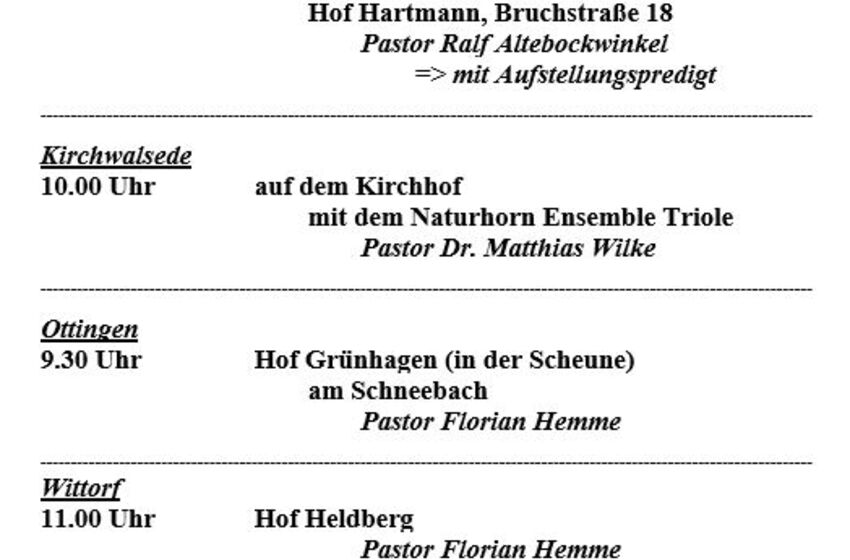 Hof Hartmann, Bruchstraße 18
Pastor Ralf Altebockwinkel
=> mit Aufstellungspredigt

Kirchwalsede
10.00 Uhr auf dem Kirchhof
mit dem Naturhorn Ensemble Triole
Pastor Dr. Matthias Wilke

Ottingen
9.30 Uhr Hof Grünhagen (in der Scheune)
am Schneebach
Pastor Florian Hemme

Wittorf
11.00 Uhr Hof Heldberg
Pastor Florian Hemme